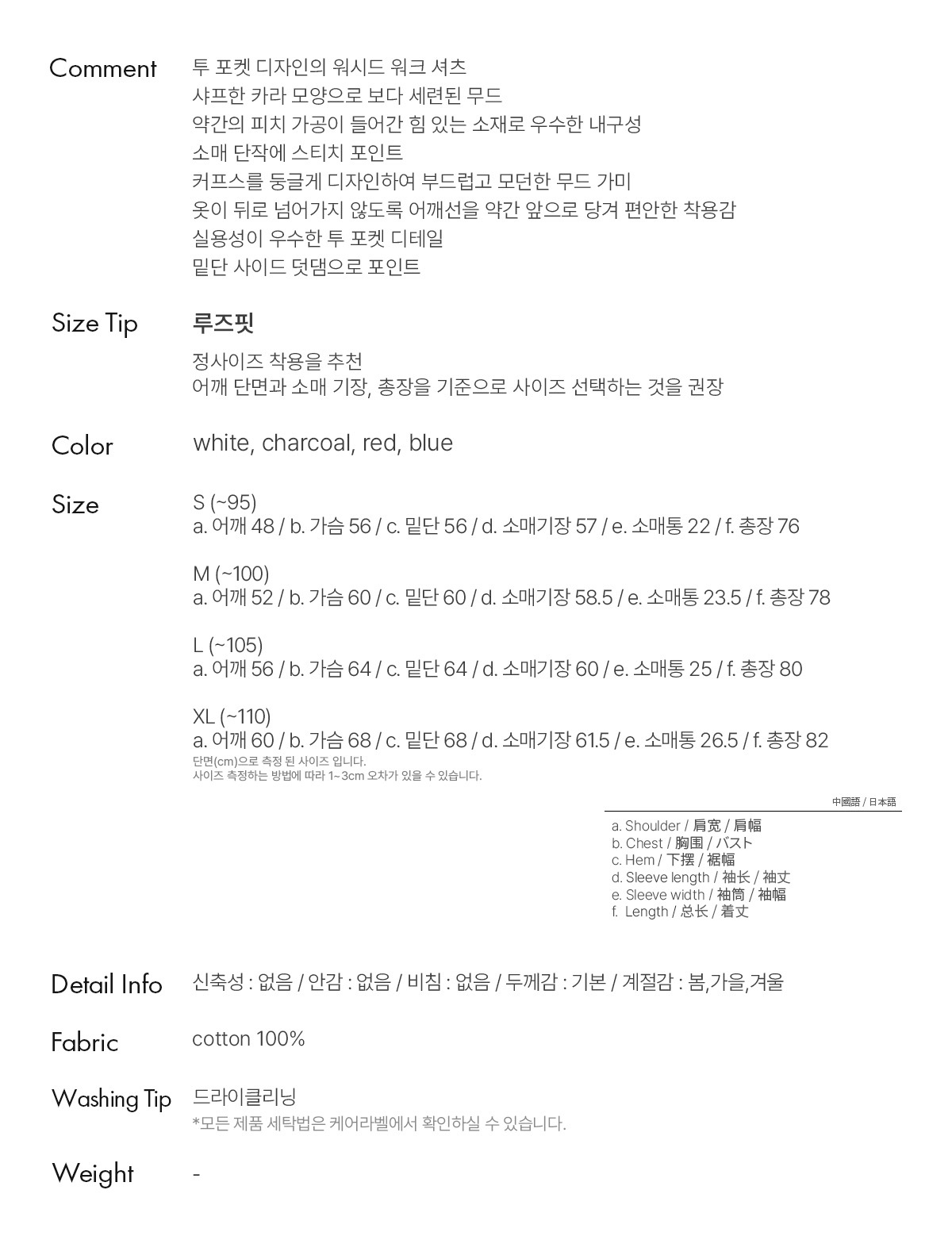 Comment

투 포켓 디자인의 워시드 워크 셔츠
샤프한 카라 모양으로 보다 세련된 무드
약간의 피치 가공이 들어간 힘 있는 소재로 우수한 내구성
소매 단작에 스티치 포인트
커프스를 둥글게 디자인하여 부드럽고 모던한 무드 가미
옷이 뒤로 넘어가지 않도록 어깨선을 약간 앞으로 당겨 편안한 착용감
실용성이 우수한 투 포켓 디테일
밑단 사이드 덧댐으로 포인트

Size Tip

루즈핏

정사이즈 착용을 추천
어깨 단면과 소매 기장, 총장을 기준으로 사이즈 선택하는 것을 권장

Color

white, charcoal, red, blue

Size

S (~95)
a. 어깨 48 / b. 가슴 56 / c. 밑단 56 / d. 소매기장 57 / e. 소매통 22 / f. 총장 76

M (~100)
a. 어깨 52 / b. 가슴 60 / c. 밑단 60 / d. 소매기장 58.5 / e. 소매통 23.5 / f. 총장 78

L (~105)
a. 어깨 56 / b. 가슴 64 / c. 밑단 64 / d. 소매기장 60 / e. 소매통 25 / f. 총장 80

XL (~110)
a. 어깨 60 / b. 가슴 68 / c. 밑단 68 / d. 소매기장 61.5 / e. 소매통 26.5 / f. 총장 82
단면(cm)으로 측정 된 사이즈 입니다.
사이즈 측정하는 방법에 따라 1~3cm 오차가 있을 수 있습니다.

中國語 / 日本語

a. Shoulder / 肩宽 / 肩幅
b. Chest / 胸围 / バスト
c. Hem / 下摆 / 裾幅
d. Sleeve length / 袖长 / 袖丈
e. Sleeve width / 袖筒 / 袖幅
f. Length / 总长 / 着丈

Detail Info

신축성 : 없음 / 안감 : 없음 / 비침 : 없음 / 두께감 : 기본 / 계절감 : 봄,가을,겨울

Fabric

cotton 100%

Washing Tip

드라이클리닝
*모든 제품 세탁법은 케어라벨에서 확인하실 수 있습니다.

Weight

-